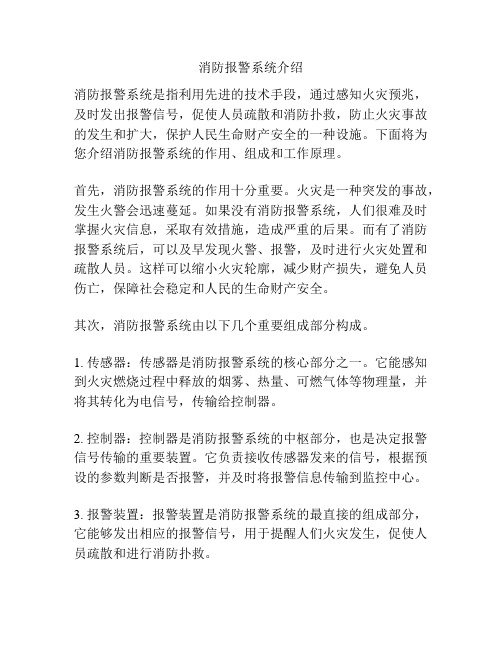 消防报警系统介绍

消防报警系统是指利用先进的技术手段，通过感知火灾预兆，及时发出报警信号，促使人员疏散和消防扑救，防止火灾事故的发生和扩大，保护人民生命财产安全的一种设施。下面将为您介绍消防报警系统的作用、组成和工作原理。

首先，消防报警系统的作用十分重要。火灾是一种突发的事故，发生火警会迅速蔓延。如果没有消防报警系统，人们很难及时掌握火灾信息，采取有效措施，造成严重的后果。而有了消防报警系统后，可以及早发现火警、报警，及时进行火灾处置和疏散人员。这样可以缩小火灾轮廓，减少财产损失，避免人员伤亡，保障社会稳定和人民的生命财产安全。

其次，消防报警系统由以下几个重要组成部分构成。

1. 传感器：传感器是消防报警系统的核心部分之一。它能感知到火灾燃烧过程中释放的烟雾、热量、可燃气体等物理量，并将其转化为电信号，传输给控制器。

2. 控制器：控制器是消防报警系统的中枢部分，也是决定报警信号传输的重要装置。它负责接收传感器发来的信号，根据预设的参数判断是否报警，并及时将报警信息传输到监控中心。

3. 报警装置：报警装置是消防报警系统的最直接的组成部分，它能够发出相应的报警信号，用于提醒人们火灾发生，促使人员疏散和进行消防扑救。